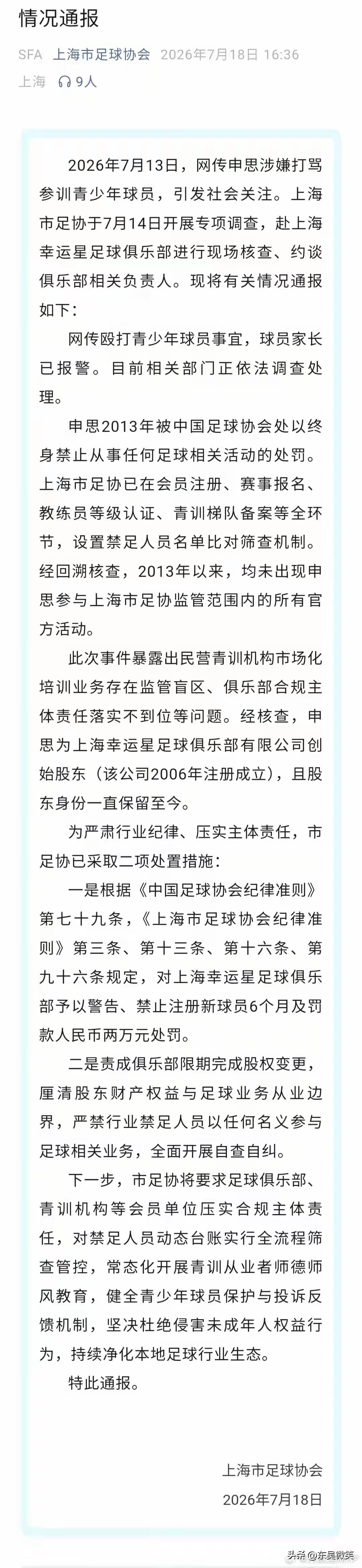 情况通报

SFA 上海市足球协会 2026年7月18日 16:36

上海 9人

2026年7月13日，网传申思涉嫌打骂参训青少年球员，引发社会关注。上海市足协于7月14日开展专项调查，赴上海幸运星足球俱乐部进行现场核查、约谈俱乐部相关负责人。现将有关情况通报如下：

网传殴打青少年球员事宜，球员家长已报警。目前相关部门正依法调查处理。

申思2013年被中国足球协会处以终身禁止从事任何足球相关活动的处罚。上海市足协已在会员注册、赛事报名、教练员等级认证、青训梯队备案等全环节，设置禁足人员名单比对筛查机制。经回溯核查，2013年以来，均未出现申思参与上海市足协监管范围内的所有官方活动。

此次事件暴露出民营青训机构市场化培训业务存在监管盲区、俱乐部合规主体责任落实不到位等问题。经核查，申思为上海幸运星足球俱乐部有限公司创始股东（该公司2006年注册成立），且股东身份一直保留至今。

为严肃行业纪律、压实主体责任，市足协已采取二项处置措施：

一是根据《中国足球协会纪律准则》第七十九条，《上海市足球协会纪律准则》第三条、第十三条、第十六条、第九十六条规定，对上海幸运星足球俱乐部予以警告、禁止注册新球员6个月及罚款人民币两万元处罚。

二是责成俱乐部限期完成股权变更，厘清股东财产权益与足球业务从业边界，严禁行业禁足人员以任何名义参与足球相关业务，全面开展自查自纠。

下一步，市足协将要求足球俱乐部、青训机构等会员单位压实合规主体责任，对禁足人员动态台账实行全流程筛查管控，常态化开展青训从业者师德师风教育，健全青少年球员保护与投诉反馈机制，坚决杜绝侵害未成年人权益行为，持续净化本地足球行业生态。

特此通报。

上海市足球协会
2026年7月18日

头条 @东吴微笑